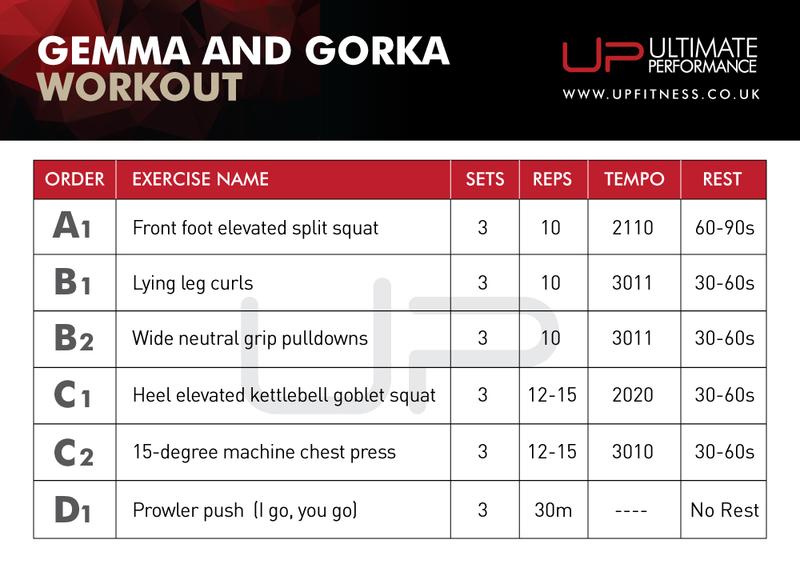 GEMMA AND GORKA
WORKOUT

UP ULTIMATE PERFORMANCE
WWW.UPFITNESS.CO.UK

| ORDER | EXERCISE NAME | SETS | REPS | TEMPO | REST |
|---|---|---|---|---|---|
| A1 | Front foot elevated split squat | 3 | 10 | 2110 | 60-90s |
| B1 | Lying leg curls | 3 | 10 | 3011 | 30-60s |
| B2 | Wide neutral grip pulldowns | 3 | 10 | 3011 | 30-60s |
| C1 | Heel elevated kettlebell goblet squat | 3 | 12-15 | 2020 | 30-60s |
| C2 | 15-degree machine chest press | 3 | 12-15 | 3010 | 30-60s |
| D1 | Prowler push (I go, you go) | 3 | 30m | ---- | No Rest |

UP